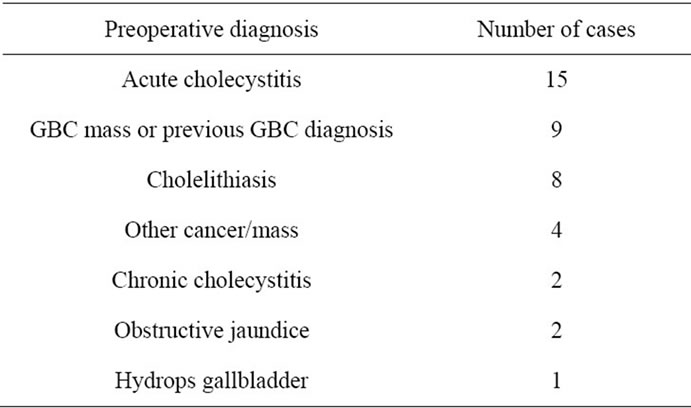 | Preoperative diagnosis | Number of cases |
|---|---|
| Acute cholecystitis | 15 |
| GBC mass or previous GBC diagnosis | 9 |
| Cholelithiasis | 8 |
| Other cancer/mass | 4 |
| Chronic cholecystitis | 2 |
| Obstructive jaundice | 2 |
| Hydrops gallbladder | 1 |